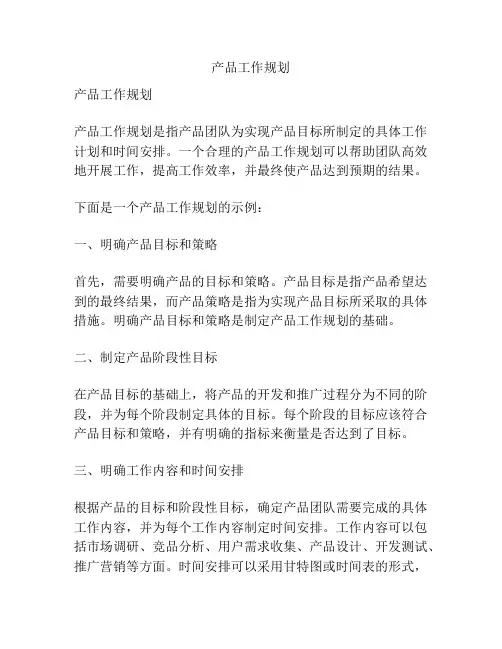 产品工作规划

产品工作规划

产品工作规划是指产品团队为实现产品目标所制定的具体工作计划和时间安排。一个合理的产品工作规划可以帮助团队高效地开展工作，提高工作效率，并最终使产品达到预期的结果。

下面是一个产品工作规划的示例：

一、明确产品目标和策略

首先，需要明确产品的目标和策略。产品目标是指产品希望达到的最终结果，而产品策略是指为实现产品目标所采取的具体措施。明确产品目标和策略是制定产品工作规划的基础。

二、制定产品阶段性目标

在产品目标的基础上，将产品的开发和推广过程分为不同的阶段，并为每个阶段制定具体的目标。每个阶段的目标应该符合产品目标和策略，并有明确的指标来衡量是否达到了目标。

三、明确工作内容和时间安排

根据产品的目标和阶段性目标，确定产品团队需要完成的具体工作内容，并为每个工作内容制定时间安排。工作内容可以包括市场调研、竞品分析、用户需求收集、产品设计、开发测试、推广营销等方面。时间安排可以采用甘特图或时间表的形式，